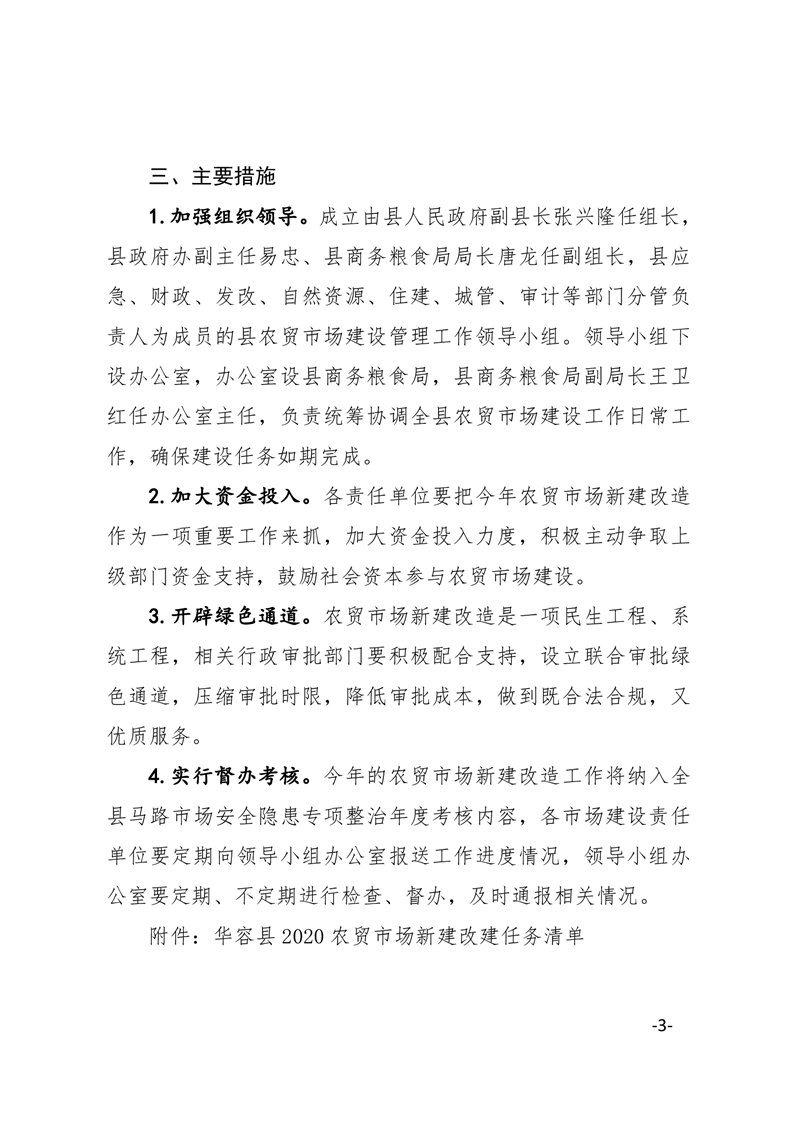 三、主要措施

1. 加强组织领导。成立由县人民政府副县长张兴隆任组长，县政府办副主任易忠、县商务粮食局局长唐龙任副组长，县应急、财政、发改、自然资源、住建、城管、审计等部门分管负责人为成员的县农贸市场建设管理工作领导小组。领导小组下设办公室，办公室设县商务粮食局，县商务粮食局副局长王卫红任办公室主任，负责统筹协调全县农贸市场建设工作日常工作，确保建设任务如期完成。

2. 加大资金投入。各责任单位要把今年农贸市场新建改造作为一项重要工作来抓，加大资金投入力度，积极主动争取上级部门资金支持，鼓励社会资本参与农贸市场建设。

3. 开辟绿色通道。农贸市场新建改造是一项民生工程、系统工程，相关行政审批部门要积极配合支持，设立联合审批绿色通道，压缩审批时限，降低审批成本，做到既合法合规，又优质服务。

4. 实行督办考核。今年的农贸市场新建改造工作将纳入全县马路市场安全隐患专项整治年度考核内容，各市场建设责任单位要定期向领导小组办公室报送工作进度情况，领导小组办公室要定期、不定期进行检查、督办，及时通报相关情况。

附件：华容县 2020 农贸市场新建改建任务清单

-3-